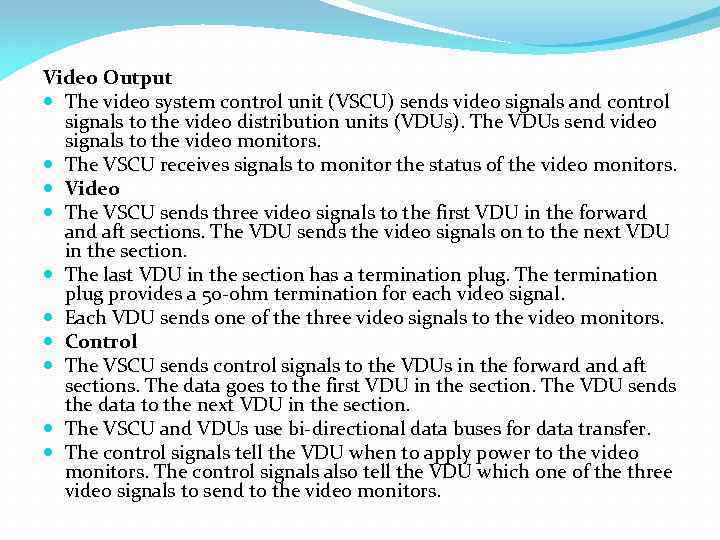 Video Output

- The video system control unit (VSCU) sends video signals and control signals to the video distribution units (VDUs). The VDUs send video signals to the video monitors.
- The VSCU receives signals to monitor the status of the video monitors.
- Video
- The VSCU sends three video signals to the first VDU in the forward and aft sections. The VDU sends the video signals on to the next VDU in the section.
- The last VDU in the section has a termination plug. The termination plug provides a 50-ohm termination for each video signal.
- Each VDU sends one of the three video signals to the video monitors.
- Control
- The VSCU sends control signals to the VDUs in the forward and aft sections. The data goes to the first VDU in the section. The VDU sends the data to the next VDU in the section.
- The VSCU and VDUs use bi-directional data buses for data transfer.
- The control signals tell the VDU when to apply power to the video monitors. The control signals also tell the VDU which one of the three video signals to send to the video monitors.